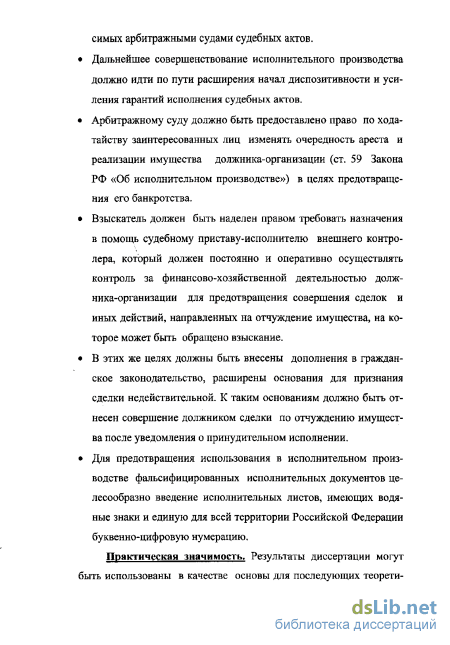 симых арбитражными судами судебных актов.

• Дальнейшее совершенствование исполнительного производства должно идти по пути расширения начал диспозитивности и усиления гарантий исполнения судебных актов.

• Арбитражному суду должно быть предоставлено право по ходатайству заинтересованных лиц изменять очередность ареста и реализации имущества должника-организации (ст. 59 Закона РФ «Об исполнительном производстве») в целях предотвращения его банкротства.

• Взыскатель должен быть наделен правом требовать назначения в помощь судебному приставу-исполнителю внешнего контролера, который должен постоянно и оперативно осуществлять контроль за финансово-хозяйственной деятельностью должника-организации для предотвращения совершения сделок и иных действий, направленных на отчуждение имущества, на которое может быть обращено взыскание.

• В этих же целях должны быть внесены дополнения в гражданское законодательство, расширены основания для признания сделки недействительной. К таким основаниям должно быть отнесен совершение должником сделки по отчуждению имущества после уведомления о принудительном исполнении.

• Для предотвращения использования в исполнительном производстве фальсифицированных исполнительных документов целесообразно введение исполнительных листов, имеющих водяные знаки и единую для всей территории Российской Федерации буквенно-цифровую нумерацию.

Практическая значимость. Результаты диссертации могут быть использованы в качестве основы для последующих теорети-

dsLib.net
библиотека диссертаций